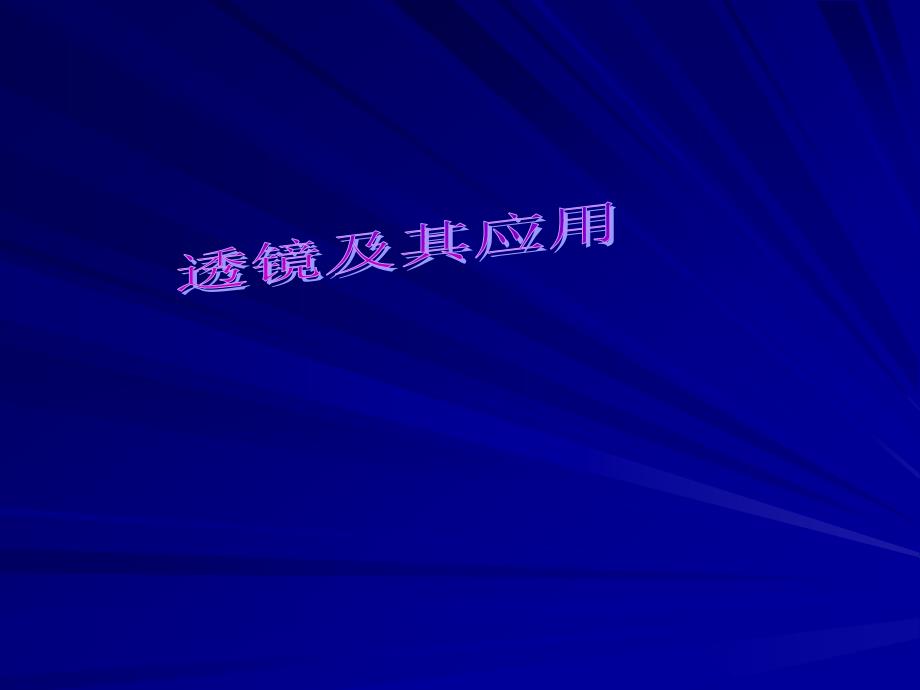 透镜及其应用